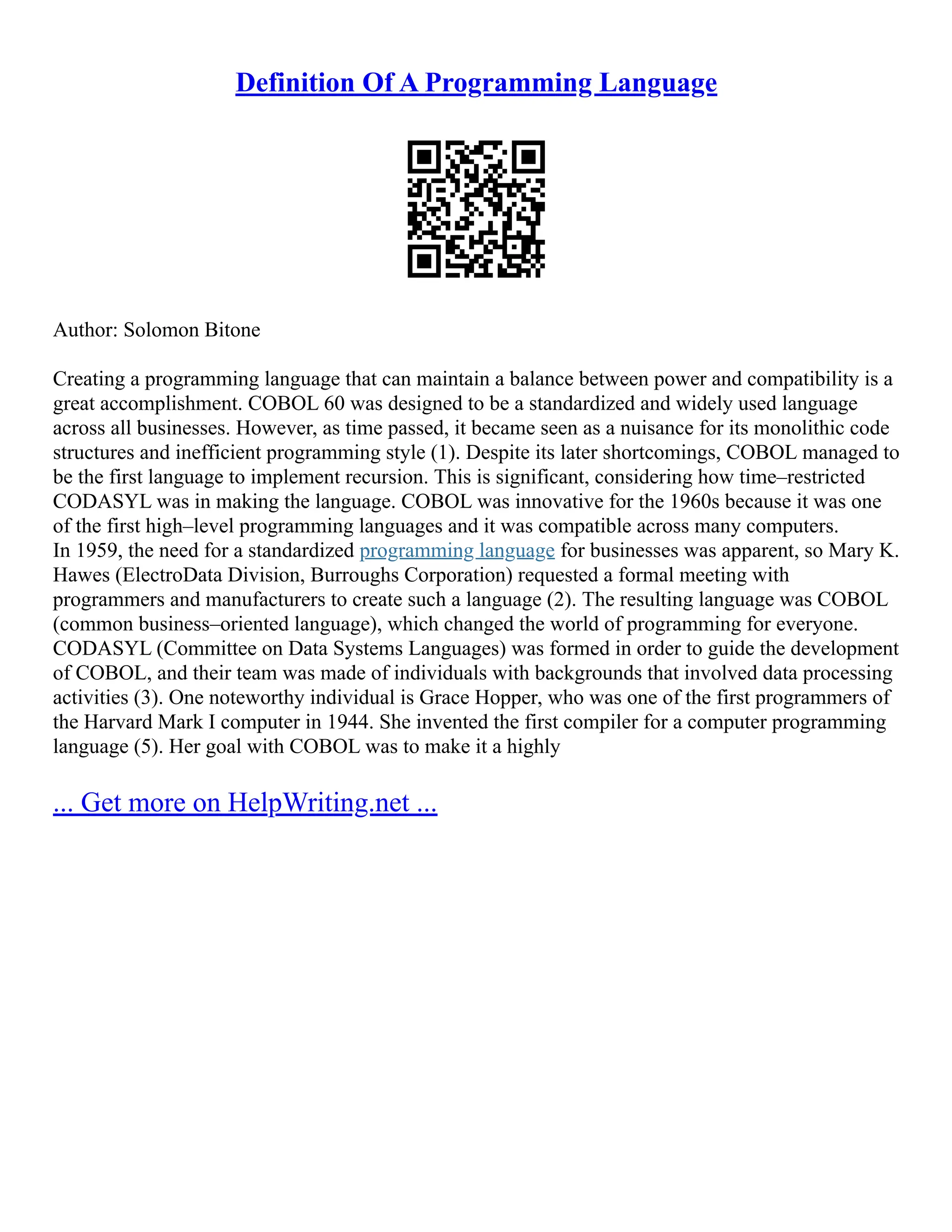 Definition Of A Programming Language

Author: Solomon Bitone

Creating a programming language that can maintain a balance between power and compatibility is a great accomplishment. COBOL 60 was designed to be a standardized and widely used language across all businesses. However, as time passed, it became seen as a nuisance for its monolithic code structures and inefficient programming style (1). Despite its later shortcomings, COBOL managed to be the first language to implement recursion. This is significant, considering how time–restricted CODASYL was in making the language. COBOL was innovative for the 1960s because it was one of the first high–level programming languages and it was compatible across many computers.
In 1959, the need for a standardized programming language for businesses was apparent, so Mary K. Hawes (ElectroData Division, Burroughs Corporation) requested a formal meeting with programmers and manufacturers to create such a language (2). The resulting language was COBOL (common business–oriented language), which changed the world of programming for everyone. CODASYL (Committee on Data Systems Languages) was formed in order to guide the development of COBOL, and their team was made of individuals with backgrounds that involved data processing activities (3). One noteworthy individual is Grace Hopper, who was one of the first programmers of the Harvard Mark I computer in 1944. She invented the first compiler for a computer programming language (5). Her goal with COBOL was to make it a highly

... Get more on HelpWriting.net ...